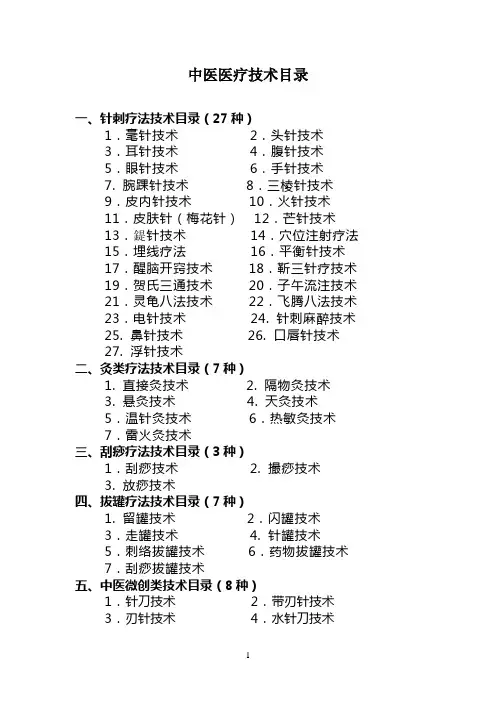 中医医疗技术目录

一、针刺疗法技术目录（27 种）

1．毫针技术　　2．头针技术
3．耳针技术　　4．腹针技术
5．眼针技术　　6．手针技术
7. 腕踝针技术　　8．三棱针技术
9．皮内针技术　　10．火针技术
11．皮肤针（梅花针）　　12．芒针技术
13．鍉针技术　　14．穴位注射疗法
15．埋线疗法　　16．平衡针技术
17．醒脑开窍技术　　18．靳三针疗技术
19．贺氏三通技术　　20．子午流注技术
21．灵龟八法技术　　22．飞腾八法技术
23．电针技术　　24. 针刺麻醉技术
25. 鼻针技术　　26. 口唇针技术
27. 浮针技术

二、灸类疗法技术目录（7 种）

1. 直接灸技术　　2. 隔物灸技术
3. 悬灸技术　　4. 天灸技术
5．温针灸技术　　6．热敏灸技术
7．雷火灸技术

三、刮痧疗法技术目录（3 种）

1．刮痧技术　　2. 撮痧技术
3. 放痧技术

四、拔罐疗法技术目录（7 种）

1. 留罐技术　　2．闪罐技术
3．走罐技术　　4. 针罐技术
5．刺络拔罐技术　　6．药物拔罐技术
7．刮痧拔罐技术

五、中医微创类技术目录（8 种）

1．针刀技术　　2．带刃针技术
3．刃针技术　　4．水针刀技术

1